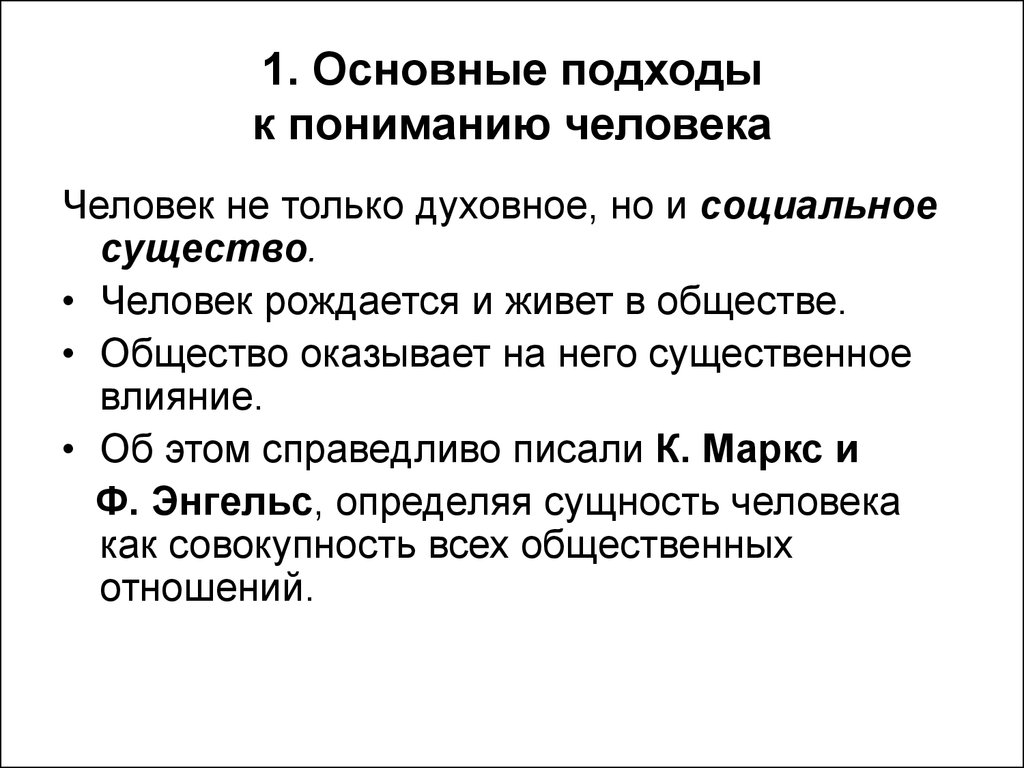 1. Основные подходы к пониманию человека

Человек не только духовное, но и социальное существо.

• Человек рождается и живет в обществе.

• Общество оказывает на него существенное влияние.

• Об этом справедливо писали К. Маркс и Ф. Энгельс, определяя сущность человека как совокупность всех общественных отношений.